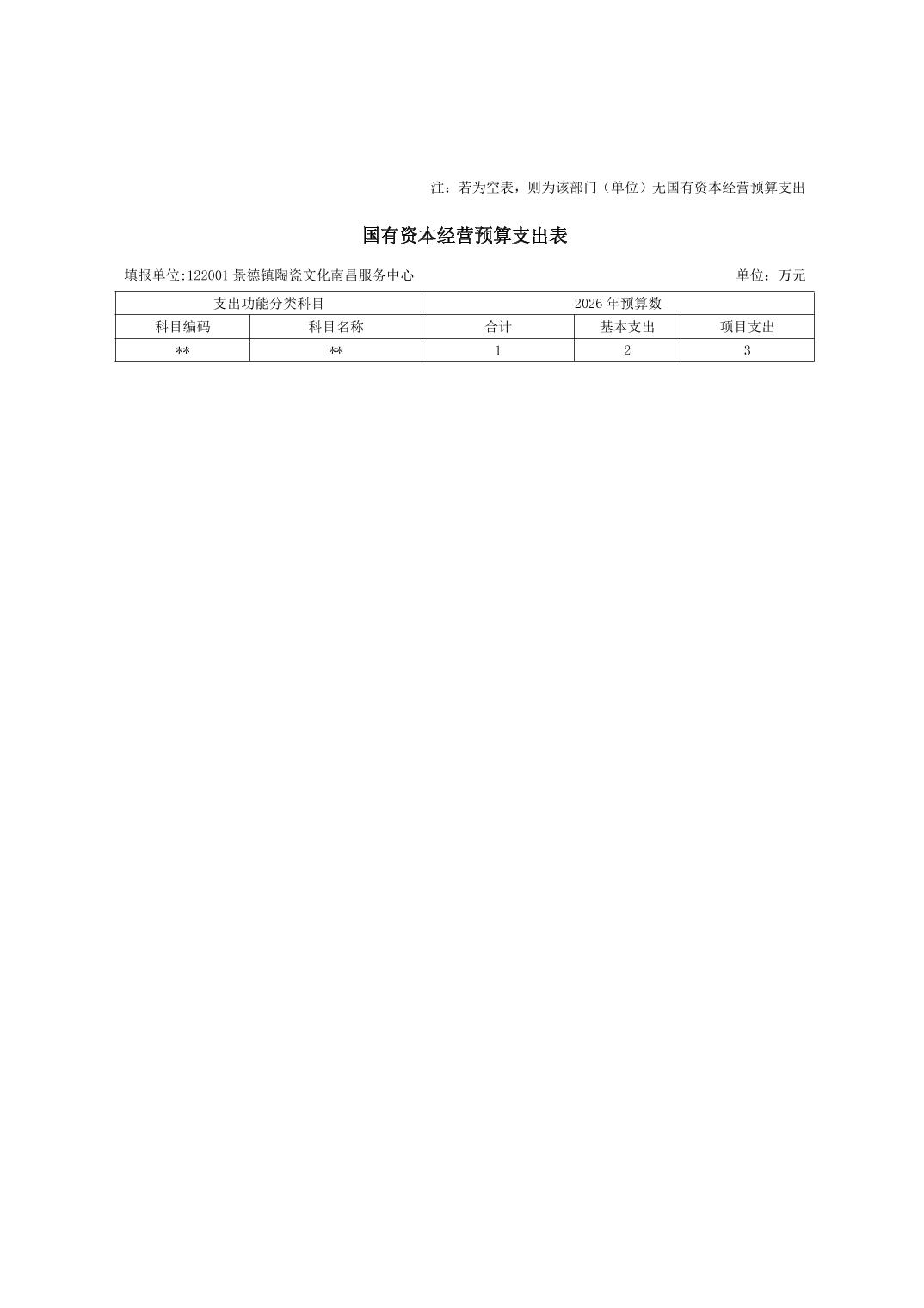 注：若为空表，则为该部门（单位）无国有资本经营预算支出

国有资本经营预算支出表

填报单位:122001 景德镇陶瓷文化南昌服务中心

单位：万元

| 支出功能分类科目 | | 2026 年预算数 | | |
|---|---|---|---|---|
| 科目编码 | 科目名称 | 合计 | 基本支出 | 项目支出 |
| ** | ** | 1 | 2 | 3 |